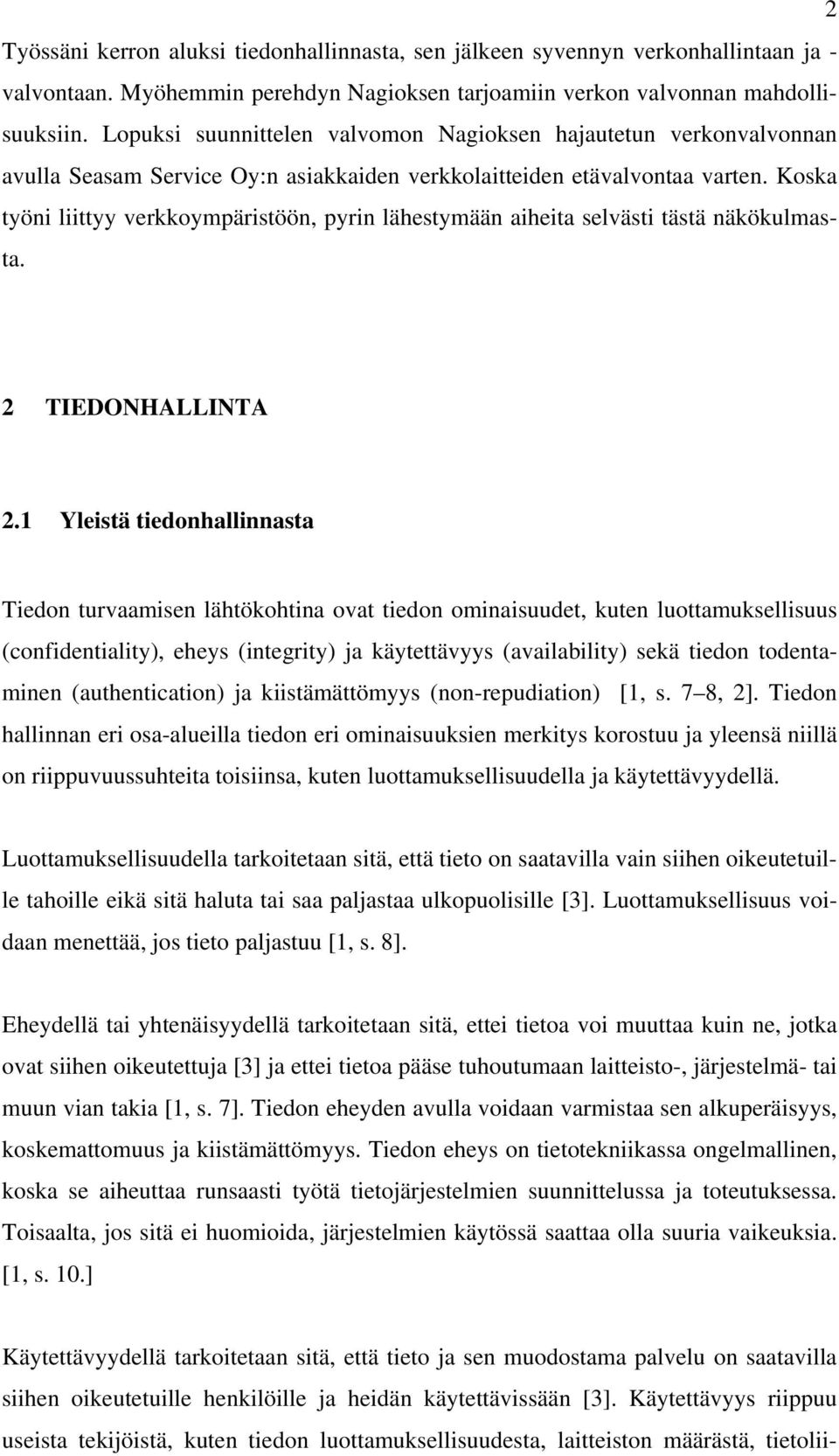 2

Työssäni kerron aluksi tiedonhallinnasta, sen jälkeen syvennyn verkonhallintaan ja -valvontaan. Myöhemmin perehdyn Nagioksen tarjoamiin verkon valvonnan mahdollisuuksiin. Lopuksi suunnittelen valvomon Nagioksen hajautetun verkonvalvonnan avulla Seasam Service Oy:n asiakkaiden verkkolaitteiden etävalvontaa varten. Koska työni liittyy verkkoympäristöön, pyrin lähestymään aiheita selvästi tästä näkökulmasta.

2 TIEDONHALLINTA

2.1 Yleistä tiedonhallinnasta

Tiedon turvaamisen lähtökohtina ovat tiedon ominaisuudet, kuten luottamuksellisuus (confidentiality), eheys (integrity) ja käytettävyys (availability) sekä tiedon todentaminen (authentication) ja kiistämättömyys (non-repudiation) [1, s. 7–8, 2]. Tiedon hallinnan eri osa-alueilla tiedon eri ominaisuuksien merkitys korostuu ja yleensä niillä on riippuvuussuhteita toisiinsa, kuten luottamuksellisuudella ja käytettävyydellä.

Luottamuksellisuudella tarkoitetaan sitä, että tieto on saatavilla vain siihen oikeutetuille tahoille eikä sitä haluta tai saa paljastaa ulkopuolisille [3]. Luottamuksellisuus voidaan menettää, jos tieto paljastuu [1, s. 8].

Eheydellä tai yhtenäisyydellä tarkoitetaan sitä, ettei tietoa voi muuttaa kuin ne, jotka ovat siihen oikeutettuja [3] ja ettei tietoa pääse tuhoutumaan laitteisto-, järjestelmä- tai muun vian takia [1, s. 7]. Tiedon eheyden avulla voidaan varmistaa sen alkuperäisyys, koskemattomuus ja kiistämättömyys. Tiedon eheys on tietotekniikassa ongelmallinen, koska se aiheuttaa runsaasti työtä tietojärjestelmien suunnittelussa ja toteutuksessa. Toisaalta, jos sitä ei huomioida, järjestelmien käytössä saattaa olla suuria vaikeuksia. [1, s. 10.]

Käytettävyydellä tarkoitetaan sitä, että tieto ja sen muodostama palvelu on saatavilla siihen oikeutetuille henkilöille ja heidän käytettävissään [3]. Käytettävyys riippuu useista tekijöistä, kuten tiedon luottamuksellisuudesta, laitteiston määrästä, tietolii-